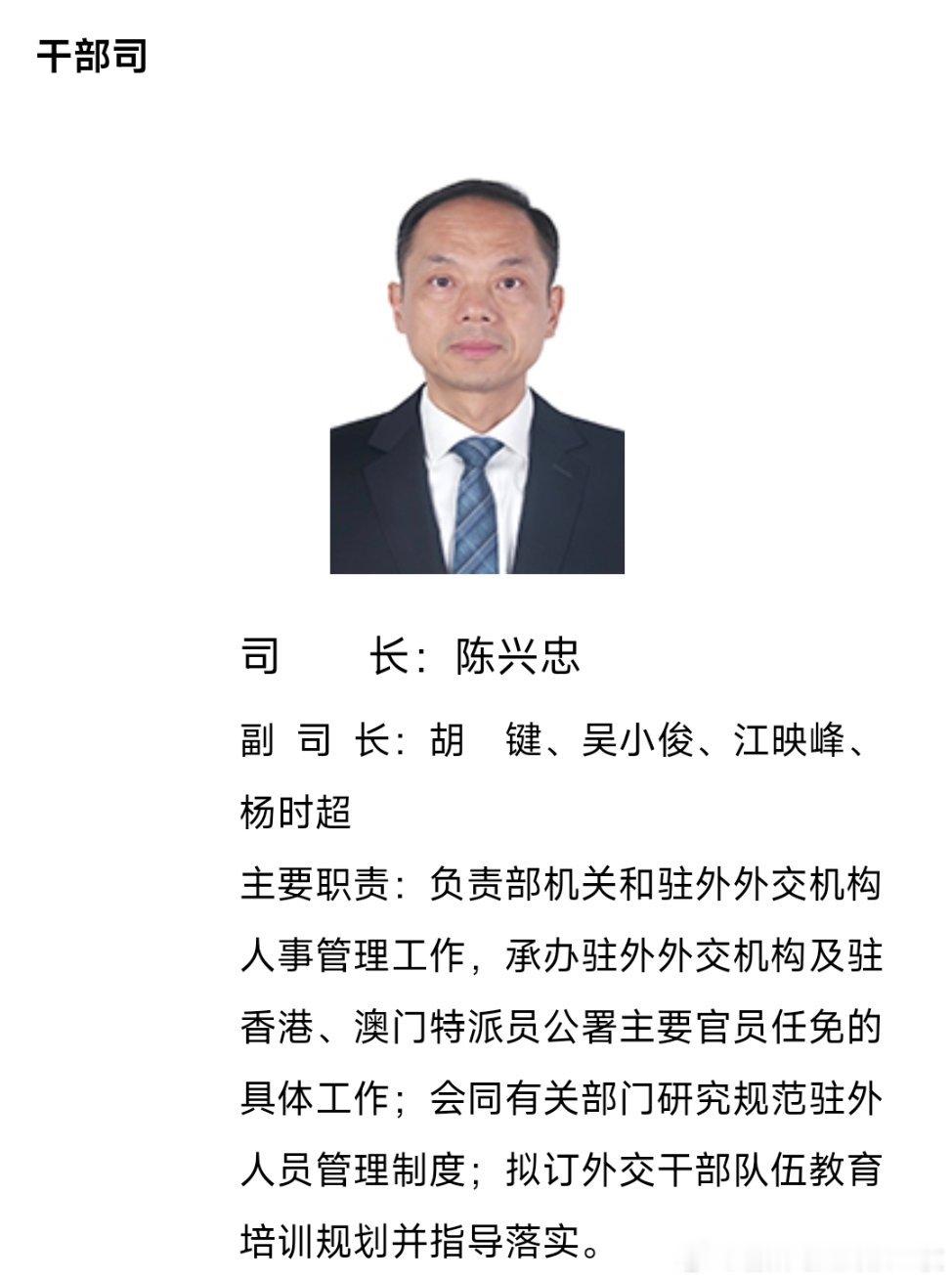 干部司

司　　长：陈兴忠

副 司 长：胡　键、吴小俊、江映峰、杨时超

主要职责：负责部机关和驻外外交机构人事管理工作，承办驻外外交机构及驻香港、澳门特派员公署主要官员任免的具体工作；会同有关部门研究规范驻外人员管理制度；拟订外交干部队伍教育培训规划并指导落实。